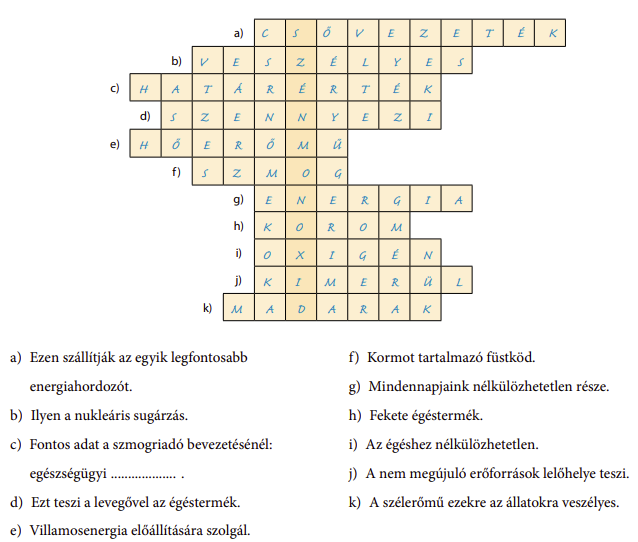 a) C S Ő V E Z E T É K
b) V E S Z É L Y E S
c) H A T Á R É R T É K
d) S Z E N N Y E Z I
e) H Ő E R Ő M Ű
f) S Z M O G
g) E N E R G I A
h) K O R O M
i) O X I G É N
j) K I M E R Ü L
k) M A D A R A K

a) Ezen szállítják az egyik legfontosabb energiahordozót.

b) Ilyen a nukleáris sugárzás.

c) Fontos adat a szmogriadó bevezetésénél: egészségügyi .................. .

d) Ezt teszi a levegővel az égéstermék.

e) Villamosenergia előállítására szolgál.

f) Kormot tartalmazó füstköd.

g) Mindennapjaink nélkülözhetetlen része.

h) Fekete égéstermék.

i) Az égéshez nélkülözhetetlen.

j) A nem megújuló erőforrások lelőhelye teszi.

k) A szélerőmű ezekre az állatokra veszélyes.